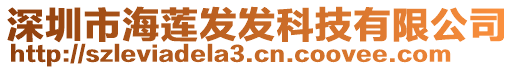 深圳市海莲发发科技有限公司
http://szleviadela3.cn.coovee.com